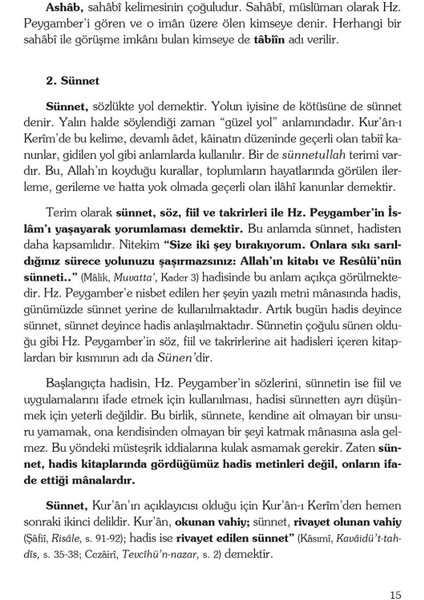 Ashâb, sahâbî kelimesinin çoğuludur. Sahâbî, müslüman olarak Hz. Peygamber'i gören ve o imân üzere ölen kimseye denir. Herhangi bir sahâbî ile görüşme imkânı bulan kimseye de tâbiîn adı verilir.

2. Sünnet

Sünnet, sözlükte yol demektir. Yolun iyisine de kötüsüne de sünnet denir. Yalın halde söylendiği zaman "güzel yol" anlamındadır. Kur'ân-ı Kerîm'de bu kelime, devamlı âdet, kâinatın düzeninde geçerli olan tabiî kanunlar, gidilen yol gibi anlamlarda kullanılır. Bir de sünnetullah terimi vardır. Bu, Allah'ın koyduğu kurallar, toplumların hayatlarında görülen ilerleme, gerileme ve hatta yok olmada geçerli olan ilâhî kanunlar demektir.

Terim olarak sünnet, söz, fiil ve takrirleri ile Hz. Peygamber'in İslâm'ı yaşayarak yorumlaması demektir. Bu anlamda sünnet, hadisten daha kapsamlıdır. Nitekim "Size iki şey bırakıyorum. Onlara sıkı sarıldığınız sürece yolunuzu şaşırmazsınız: Allah'ın kitabı ve Resûlü'nün sünneti.." (Mâlik, Muvatta', Kader 3) hadisinde bu anlam açıkça görülmektedir. Hz. Peygamber'e nisbet edilen her şeyin yazılı metni mânasında hadis, günümüzde sünnet yerine de kullanılmaktadır. Artık bugün hadis deyince sünnet, sünnet deyince hadis anlaşılmaktadır. Sünnetin çoğulu sünen olduğu gibi Hz. Peygamber'in söz, fiil ve takrirlerine ait hadisleri içeren kitaplardan bir kısmının adı da Sünen'dir.

Başlangıçta hadisin, Hz. Peygamber'in sözlerini, sünnetin ise fiil ve uygulamalarını ifade etmek için kullanılması, hadisi sünnetten ayrı düşünmek için yeterli değildir. Bu birlik, sünnete, kendine ait olmayan bir unsuru yamamak, ona kendisinden olmayan bir şeyi katmak mânasına asla gelmez. Bu yöndeki müsteşrik iddialarına kulak asmamak gerekir. Zaten sünnet, hadis kitaplarında gördüğümüz hadis metinleri değil, onların ifade ettiği mânalardır.

Sünnet, Kur'ân'ın açıklayıcısı olduğu için Kur'ân-ı Kerîm'den hemen sonraki ikinci delildir. Kur'ân, okunan vahiy; sünnet, rivayet olunan vahiy (Şâfiî, Risâle, s. 91-92); hadis ise rivayet edilen sünnet" (Kâsımî, Kavâidü't-tahdîs, s. 35-38; Cezâirî, Tevcîhü'n-nazar, s. 2) demektir.

15